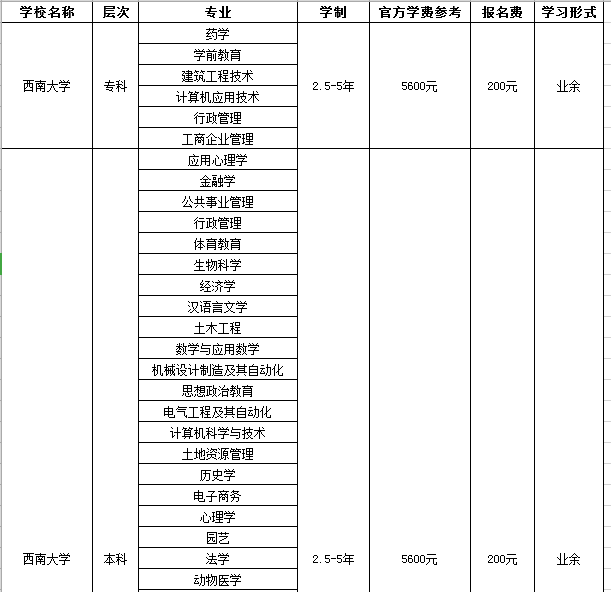 | 学校名称 | 层次 | 专业 | 学制 | 官方学费参考 | 报名费 | 学习形式 |
|---|---|---|---|---|---|---|
| 西南大学 | 专科 | 药学 | 2.5-5年 | 5600元 | 200元 | 业余 |
| | | 学前教育 | | | | |
| | | 建筑工程技术 | | | | |
| | | 计算机应用技术 | | | | |
| | | 行政管理 | | | | |
| | | 工商企业管理 | | | | |
| 西南大学 | 本科 | 应用心理学 | 2.5-5年 | 5600元 | 200元 | 业余 |
| | | 金融学 | | | | |
| | | 公共事业管理 | | | | |
| | | 行政管理 | | | | |
| | | 体育教育 | | | | |
| | | 生物科学 | | | | |
| | | 经济学 | | | | |
| | | 汉语言文学 | | | | |
| | | 土木工程 | | | | |
| | | 数学与应用数学 | | | | |
| | | 机械设计制造及其自动化 | | | | |
| | | 思想政治教育 | | | | |
| | | 电气工程及其自动化 | | | | |
| | | 计算机科学与技术 | | | | |
| | | 土地资源管理 | | | | |
| | | 历史学 | | | | |
| | | 电子商务 | | | | |
| | | 心理学 | | | | |
| | | 园艺 | | | | |
| | | 法学 | | | | |
| | | 动物医学 | | | | |